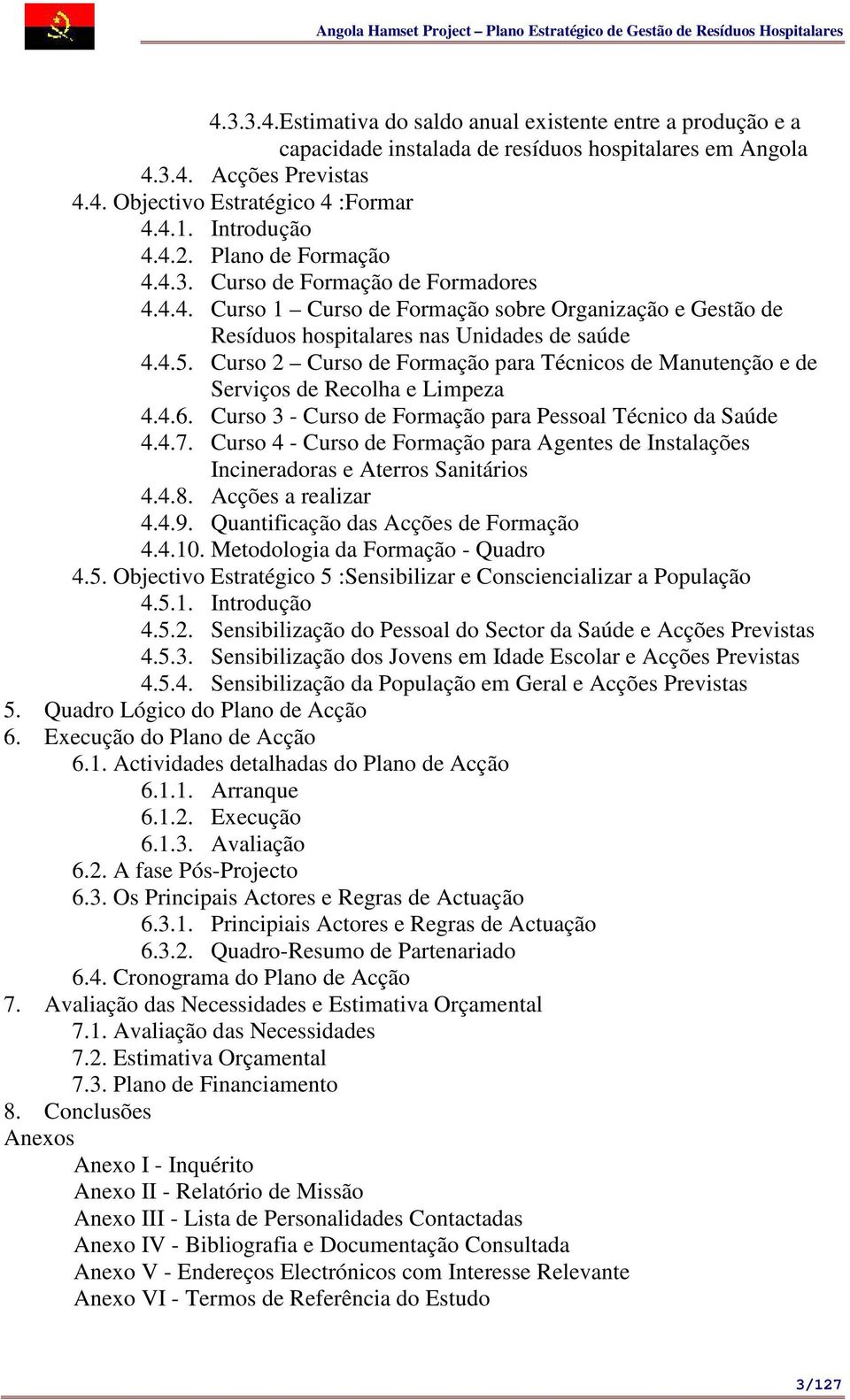 Angola Hamset Project – Plano Estratégico de Gestão de Resíduos Hospitalares

4.3.3.4.Estimativa do saldo anual existente entre a produção e a capacidade instalada de resíduos hospitalares em Angola
4.3.4. Acções Previstas
4.4. Objectivo Estratégico 4 :Formar
4.4.1. Introdução
4.4.2. Plano de Formação
4.4.3. Curso de Formação de Formadores
4.4.4. Curso 1 – Curso de Formação sobre Organização e Gestão de Resíduos hospitalares nas Unidades de saúde
4.4.5. Curso 2 – Curso de Formação para Técnicos de Manutenção e de Serviços de Recolha e Limpeza
4.4.6. Curso 3 - Curso de Formação para Pessoal Técnico da Saúde
4.4.7. Curso 4 - Curso de Formação para Agentes de Instalações Incineradoras e Aterros Sanitários
4.4.8. Acções a realizar
4.4.9. Quantificação das Acções de Formação
4.4.10. Metodologia da Formação - Quadro
4.5. Objectivo Estratégico 5 :Sensibilizar e Consciencializar a População
4.5.1. Introdução
4.5.2. Sensibilização do Pessoal do Sector da Saúde e Acções Previstas
4.5.3. Sensibilização dos Jovens em Idade Escolar e Acções Previstas
4.5.4. Sensibilização da População em Geral e Acções Previstas
5. Quadro Lógico do Plano de Acção
6. Execução do Plano de Acção
6.1. Actividades detalhadas do Plano de Acção
6.1.1. Arranque
6.1.2. Execução
6.1.3. Avaliação
6.2. A fase Pós-Projecto
6.3. Os Principais Actores e Regras de Actuação
6.3.1. Principiais Actores e Regras de Actuação
6.3.2. Quadro-Resumo de Partenariado
6.4. Cronograma do Plano de Acção
7. Avaliação das Necessidades e Estimativa Orçamental
7.1. Avaliação das Necessidades
7.2. Estimativa Orçamental
7.3. Plano de Financiamento
8. Conclusões
Anexos
Anexo I - Inquérito
Anexo II - Relatório de Missão
Anexo III - Lista de Personalidades Contactadas
Anexo IV - Bibliografia e Documentação Consultada
Anexo V - Endereços Electrónicos com Interesse Relevante
Anexo VI - Termos de Referência do Estudo

3/127